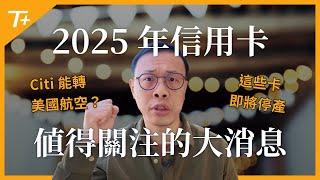 T+

2025 年信用卡

Citi 能轉
美國航空？

這些卡
即將停產

值得關注的大消息